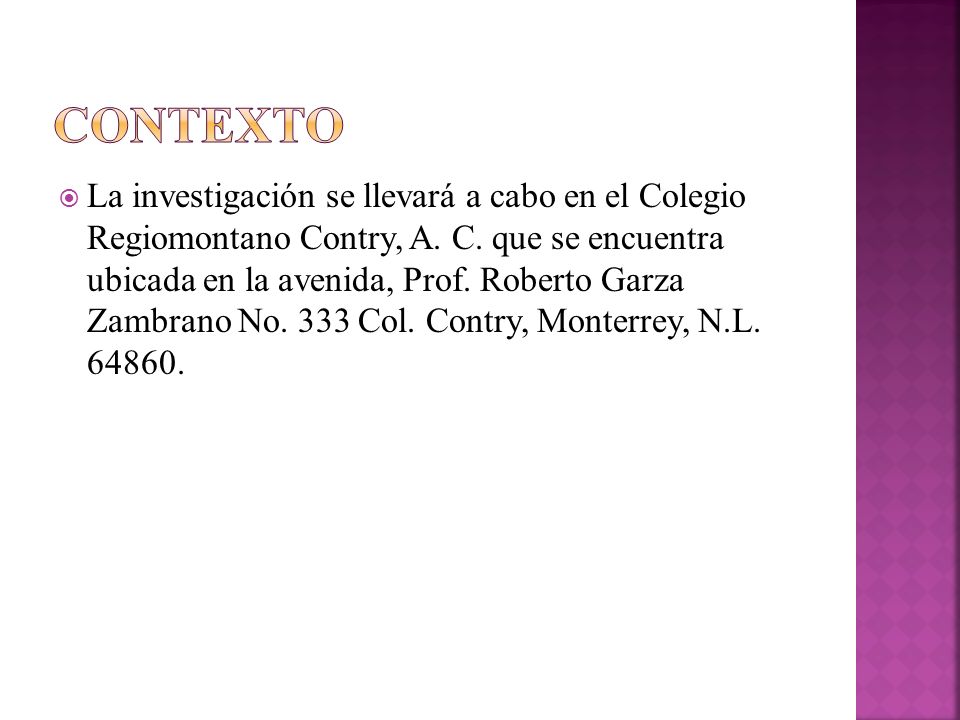 CONTEXTO

La investigación se llevará a cabo en el Colegio Regiomontano Contry, A. C. que se encuentra ubicada en la avenida, Prof. Roberto Garza Zambrano No. 333 Col. Contry, Monterrey, N.L. 64860.